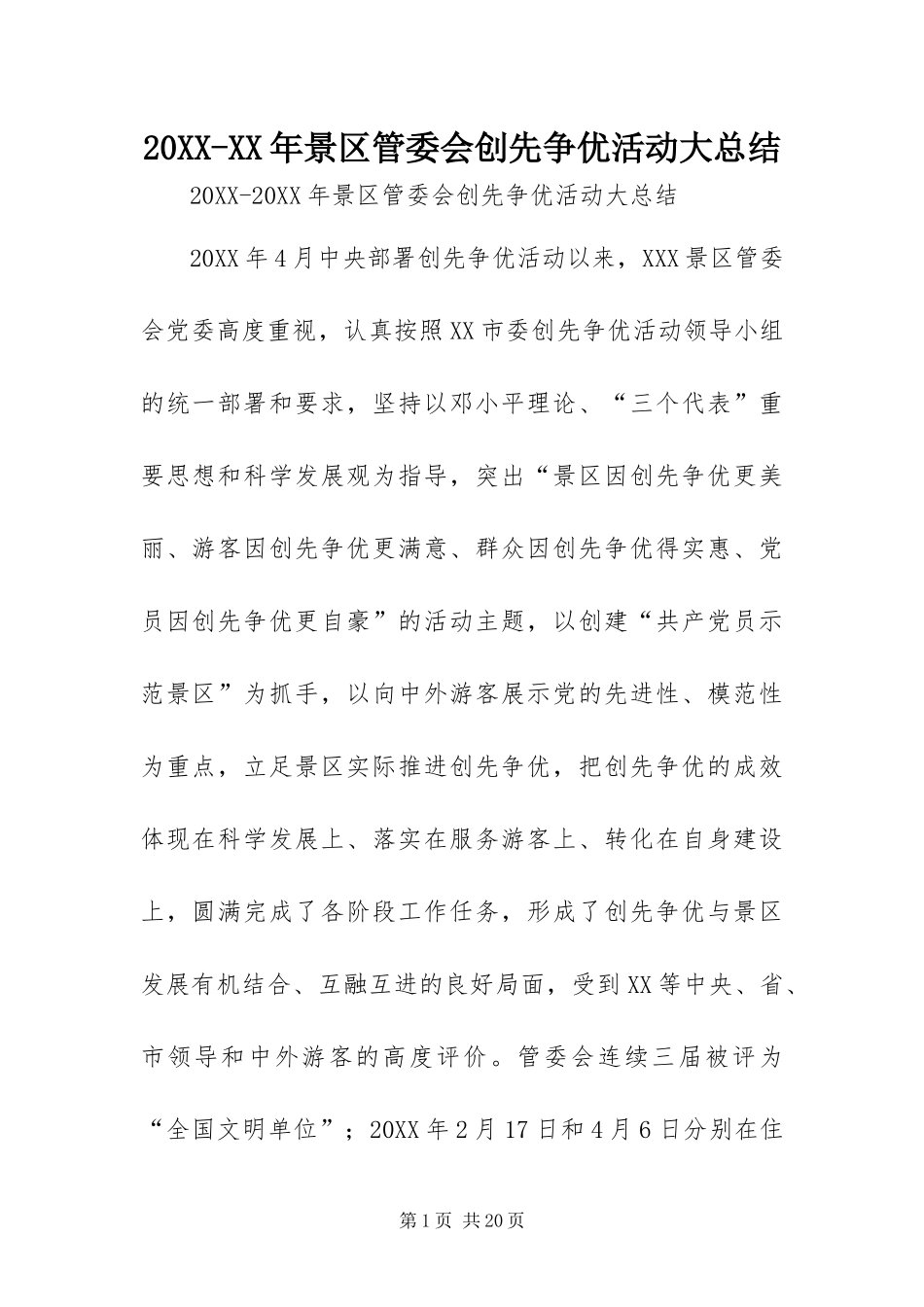 20XX-XX年景区管委会创先争优活动大总结

20XX-20XX年景区管委会创先争优活动大总结

20XX年4月中央部署创先争优活动以来，XXX景区管委会党委高度重视，认真按照XX市委创先争优活动领导小组的统一部署和要求，坚持以邓小平理论、“三个代表”重要思想和科学发展观为指导，突出“景区因创先争优更美丽、游客因创先争优更满意、群众因创先争优得实惠、党员因创先争优更自豪”的活动主题，以创建“共产党员示范景区”为抓手，以向中外游客展示党的先进性、模范性为重点，立足景区实际推进创先争优，把创先争优的成效体现在科学发展上、落实在服务游客上、转化在自身建设上，圆满完成了各阶段工作任务，形成了创先争优与景区发展有机结合、互融互进的良好局面，受到XX等中央、省、市领导和中外游客的高度评价。管委会连续三届被评为“全国文明单位”；20XX年2月17日和4月6日分别在住

第1页 共20页